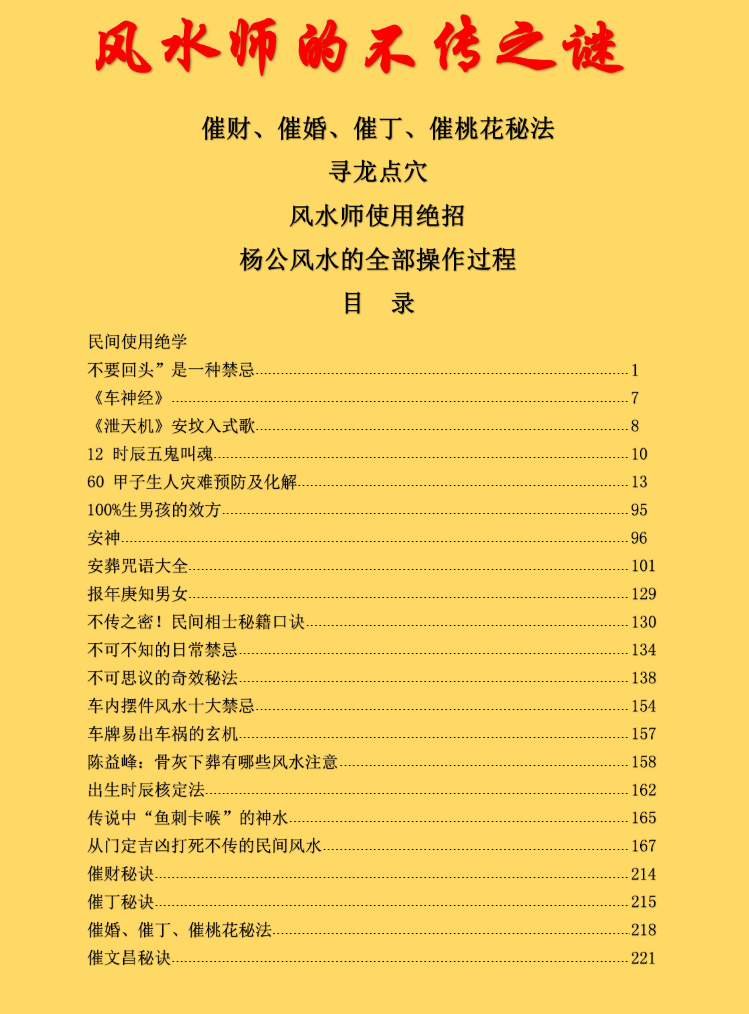 风水师的不传之谜

催财、催婚、催丁、催桃花秘法

寻龙点穴

风水师使用绝招

杨公风水的全部操作过程

目 录

民间使用绝学

不要回头”是一种禁忌……1
《车神经》……7
《泄天机》安坟入式歌……8
12 时辰五鬼叫魂……10
60 甲子生人灾难预防及化解……13
100%生男孩的效方……95
安神……96
安葬咒语大全……101
报年庚知男女……129
不传之密！民间相士秘籍口诀……130
不可不知的日常禁忌……134
不可思议的奇效秘法……138
车内摆件风水十大禁忌……154
车牌易出车祸的玄机……157
陈益峰：骨灰下葬有哪些风水注意……158
出生时辰核定法……162
传说中“鱼刺卡喉”的神水……165
从门定吉凶打死不传的民间风水……167
催财秘诀……214
催丁秘诀……215
催婚、催丁、催桃花秘法……218
催文昌秘诀……221